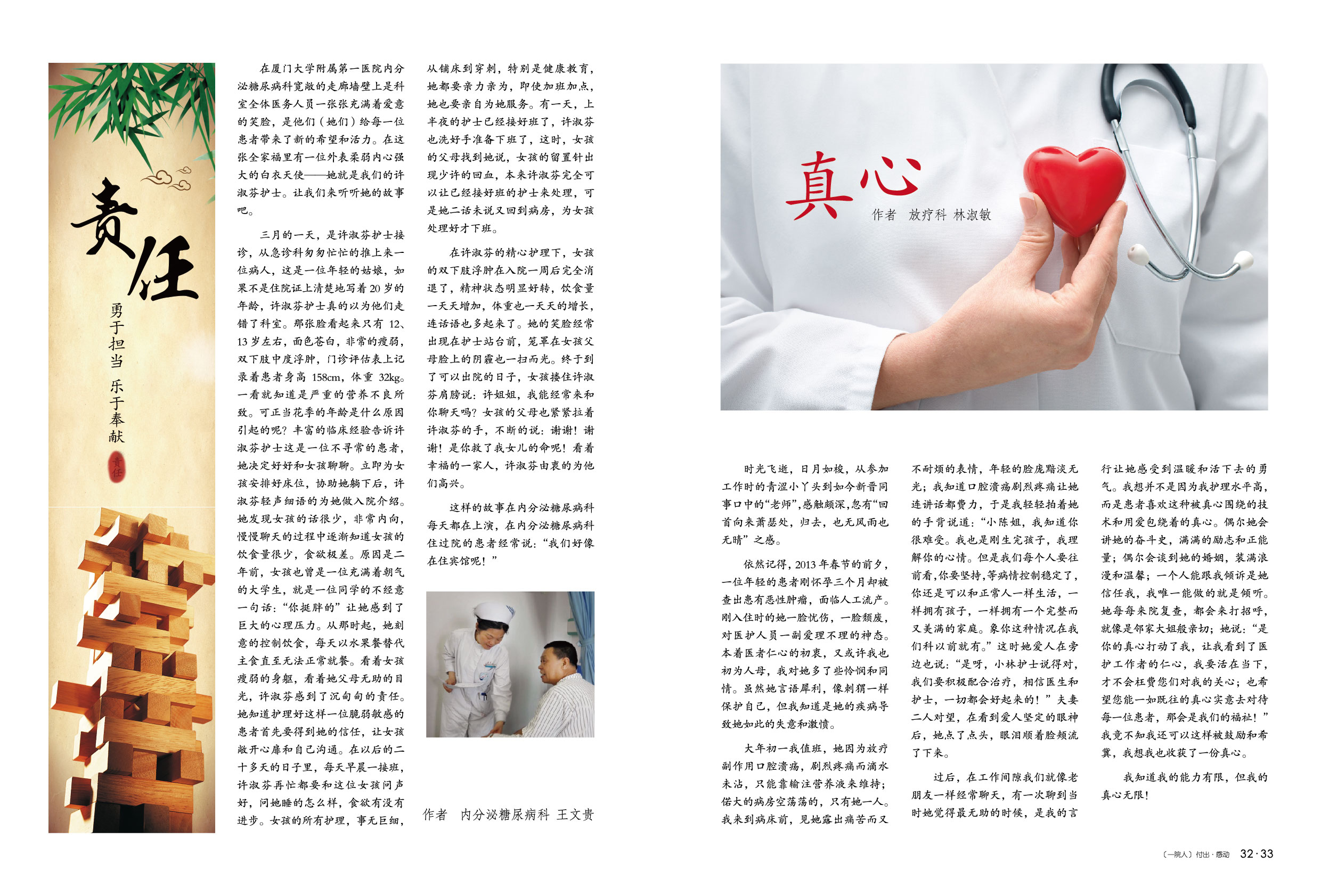 责任

勇于担当 乐于奉献

责任

在厦门大学附属第一医院内分泌糖尿病科宽敞的走廊墙壁上是科室全体医务人员一张张充满着爱意的笑脸，是他们（她们）给每一位患者带来了新的希望和活力。在这张全家福里有一位外表柔弱内心强大的白衣天使——她就是我们的许淑芬护士。让我们来听听她的故事吧。

三月的一天，是许淑芬护士接诊，从急诊科匆匆忙忙的推上来一位病人，这是一位年轻的姑娘，如果不是住院证上清楚地写着20岁的年龄，许淑芬护士真的以为他们走错了科室。那张脸看起来只有12、13岁左右，面色苍白，非常的瘦弱，双下肢中度浮肿，门诊评估表上记录着患者身高158cm，体重32kg。一看就知道是严重的营养不良所致。可正当花季的年龄是什么原因引起的呢？丰富的临床经验告诉许淑芬护士这是一位不寻常的患者，她决定好好和女孩聊聊。立即为女孩安排好床位，协助她躺下后，许淑芬轻声细语的为她做入院介绍。她发现女孩的话很少，非常内向，慢慢聊天的过程中逐渐知道女孩的饮食量很少，食欲极差。原因是二年前，女孩也曾是一位充满着朝气的大学生，就是一位同学的不经意一句话：“你挺胖的”让她感到了巨大的心理压力。从那时起，她刻意的控制饮食，每天以水果餐替代主食直至无法正常就餐。看着女孩瘦弱的身躯，看着她父母无助的目光，许淑芬感到了沉甸甸的责任。她知道护理好这样一位脆弱敏感的患者首先要得到她的信任，让女孩敞开心扉和自己沟通。在以后的二十多天的日子里，每天早晨一接班，许淑芬再忙都要和这位女孩问声好，问她睡的怎么样，食欲有没有进步。女孩的所有护理，事无巨细，从铺床到穿刺，特别是健康教育，她都要亲力亲为，即使加班加点，她也要亲自为她服务。有一天，上半夜的护士已经接好班了，许淑芬也洗好手准备下班了，这时，女孩的父母找到她说，女孩的留置针出现少许的回血，本来许淑芬完全可以让已经接好班的护士来处理，可是她二话未说又回到病房，为女孩处理好才下班。

在许淑芬的精心护理下，女孩的双下肢浮肿在入院一周后完全消退了，精神状态明显好转，饮食量一天天增加，体重也一天天的增长，连话语也多起来了。她的笑脸经常出现在护士站台前，笼罩在女孩父母脸上的阴霾也一扫而光。终于到了可以出院的日子，女孩搂住许淑芬肩膀说：许姐姐，我能经常来和你聊天吗？女孩的父母也紧紧拉着许淑芬的手，不断的说：谢谢！谢谢！是你救了我女儿的命呢！看着幸福的一家人，许淑芬由衷的为他们高兴。

这样的故事在内分泌糖尿病科每天都在上演，在内分泌糖尿病科住过院的患者经常说：“我们好像在住宾馆呢！”

作者 内分泌糖尿病科 王文贵

真心

作者 放疗科 林淑敏

时光飞逝，日月如梭，从参加工作时的青涩小丫头到如今新晋同事口中的“老师”，感触颇深，忽有“回首向来萧瑟处，归去，也无风雨也无晴”之感。

依然记得，2013年春节的前夕，一位年轻的患者刚怀孕三个月却被查出患有恶性肿瘤，面临人工流产。刚入住时的她一脸忧伤，一脸颓废，对医护人员一副爱理不理的神态。本着医者仁心的初衷，又或许我也初为人母，我对她多了些怜悯和同情。虽然她言语犀利，像刺猬一样保护自己，但我知道是她的疾病导致她如此的失意和激愤。

大年初一我值班，她因为放疗副作用口腔溃疡，剧烈疼痛而滴水未沾，只能靠输注营养液来维持；偌大的病房空荡荡的，只有她一人。我来到病床前，见她露出痛苦而又不耐烦的表情，年轻的脸庞黯淡无光；我知道口腔溃疡剧烈疼痛让她连讲话都费力，于是我轻轻拍着她的手背说道：“小陈姐，我知道你很难受。我也是刚生完孩子，我理解你的心情。但是我们每个人要往前看，你要坚持，等病情控制稳定了，你还是可以和正常人一样生活，一样拥有孩子，一样拥有一个完整而又美满的家庭。象你这种情况在我们科以前就有。”这时她爱人在旁边也说：“是呀，小林护士说得对，我们要积极配合治疗，相信医生和护士，一切都会好起来的！”夫妻二人对望，在看到爱人坚定的眼神后，她点了点头，眼泪顺着脸颊流了下来。

过后，在工作间隙我们就像老朋友一样经常聊天，有一次聊到当时她觉得最无助的时候，是我的言行让她感受到温暖和活下去的勇气。我想并不是因为我护理水平高，而是患者喜欢这种被真心围绕的技术和用爱包绕着的真心。偶尔她会讲她的奋斗史，满满的励志和正能量；偶尔会谈到她的婚姻，装满浪漫和温馨；一个人能跟我倾诉是她信任我，我唯一能做的就是倾听。她每每来院复查，都会来打招呼，就像是邻家大姐般亲切；她说：“是你的真心打动了我，让我看到了医护工作者的仁心，我要活在当下，才不会枉费您们对我的关心；也希望您能一如既往的真心实意去对待每一位患者，那会是我们的福祉！”我竟不知我还可以这样被鼓励和希冀，我想我也收获了一份真心。

我知道我的能力有限，但我的真心无限！

〔一院人〕付出·感动 32·33